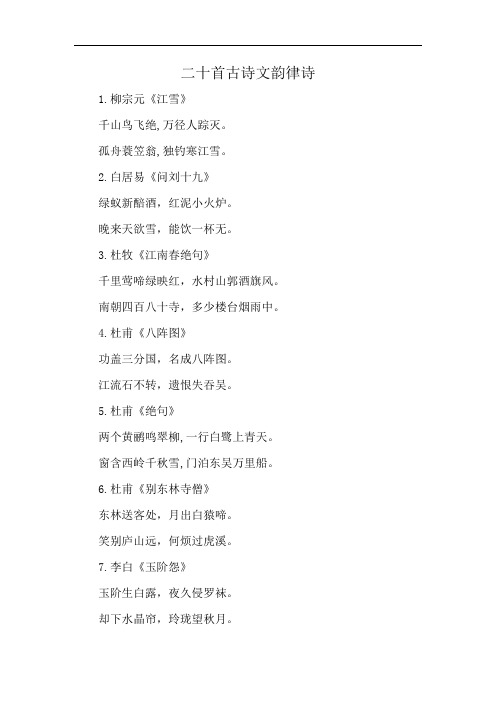 二十首古诗文韵律诗

1.柳宗元《江雪》

千山鸟飞绝,万径人踪灭。

孤舟蓑笠翁,独钓寒江雪。

2.白居易《问刘十九》

绿蚁新醅酒，红泥小火炉。

晚来天欲雪，能饮一杯无。

3.杜牧《江南春绝句》

千里莺啼绿映红，水村山郭酒旗风。

南朝四百八十寺，多少楼台烟雨中。

4.杜甫《八阵图》

功盖三分国，名成八阵图。

江流石不转，遗恨失吞吴。

5.杜甫《绝句》

两个黄鹂鸣翠柳,一行白鹭上青天。

窗含西岭千秋雪,门泊东吴万里船。

6.杜甫《别东林寺僧》

东林送客处，月出白猿啼。

笑别庐山远，何烦过虎溪。

7.李白《玉阶怨》

玉阶生白露，夜久侵罗袜。

却下水晶帘，玲珑望秋月。